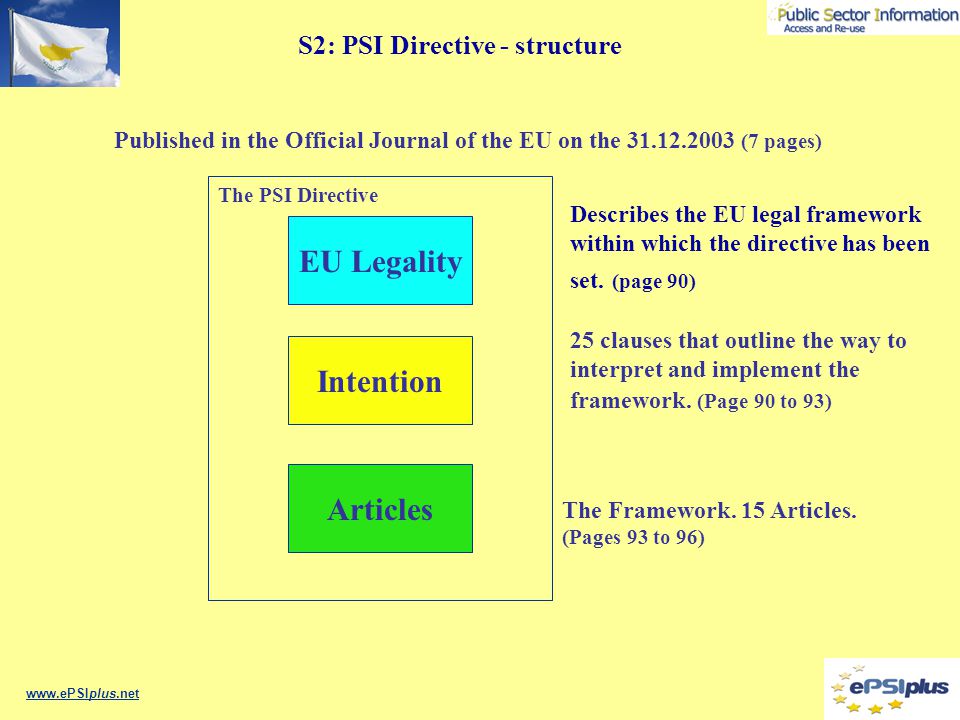 Public Sector Information
Access and Re-use

S2: PSI Directive - structure

Published in the Official Journal of the EU on the 31.12.2003 (7 pages)

The PSI Directive

EU Legality

Intention

Articles

Describes the EU legal framework within which the directive has been set. (page 90)

25 clauses that outline the way to interpret and implement the framework. (Page 90 to 93)

The Framework. 15 Articles. (Pages 93 to 96)

www.ePSIplus.net

ePSIplus